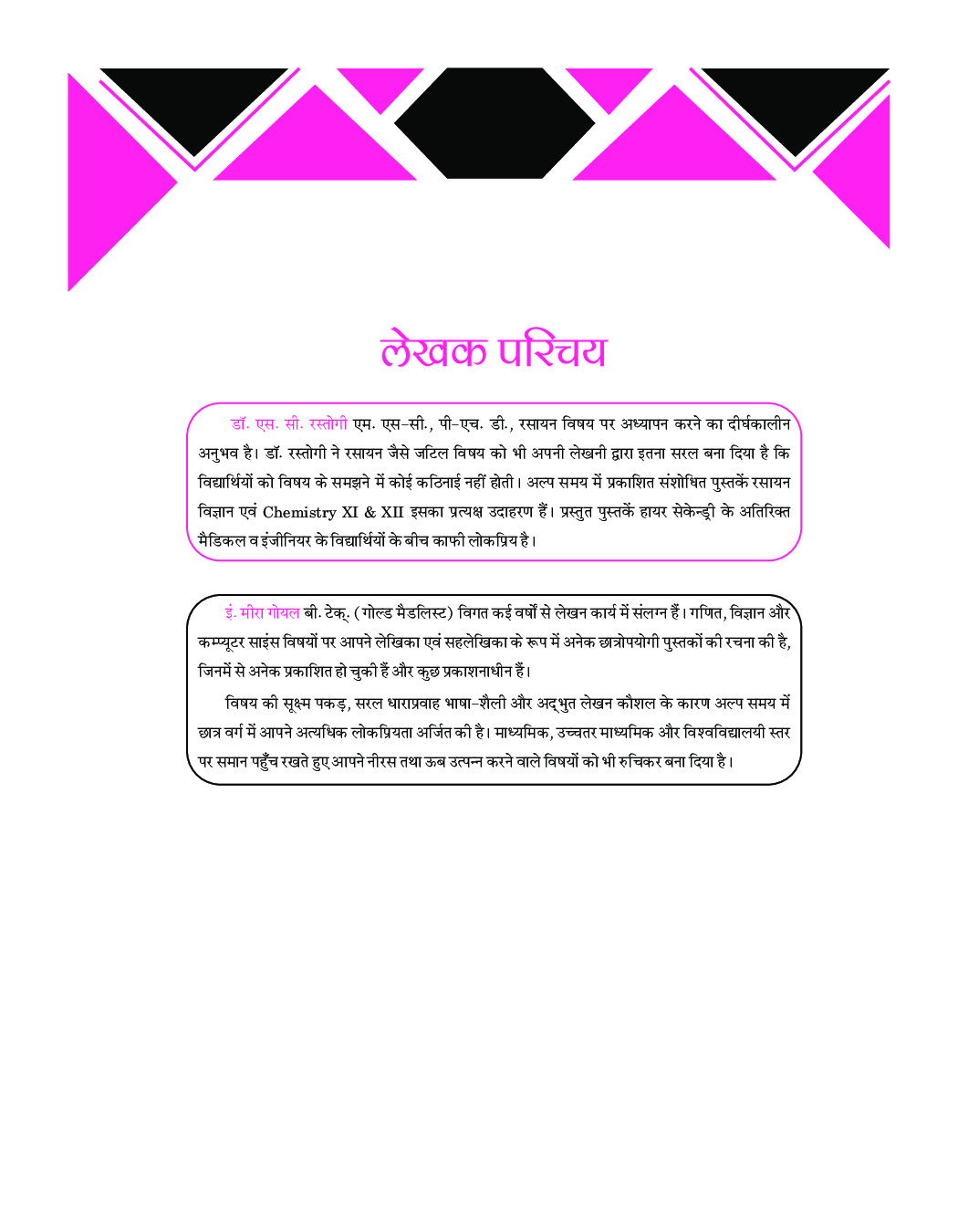 लेखक परिचय

डॉ. एस. सी. रस्तोगी एम. एस-सी., पी-एच. डी., रसायन विषय पर अध्यापन करने का दीर्घकालीन अनुभव है। डॉ. रस्तोगी ने रसायन जैसे जटिल विषय को भी अपनी लेखनी द्वारा इतना सरल बना दिया है कि विद्यार्थियों को विषय के समझने में कोई कठिनाई नहीं होती। अल्प समय में प्रकाशित संशोधित पुस्तकें रसायन विज्ञान एवं Chemistry XI & XII इसका प्रत्यक्ष उदाहरण हैं। प्रस्तुत पुस्तकें हायर सेकेन्ड्री के अतिरिक्त मैडिकल व इंजीनियर के विद्यार्थियों के बीच काफी लोकप्रिय है।

इं. मीरा गोयल बी. टेक्. (गोल्ड मैडलिस्ट) विगत कई वर्षों से लेखन कार्य में संलग्न हैं। गणित, विज्ञान और कम्प्यूटर साइंस विषयों पर आपने लेखिका एवं सहलेखिका के रूप में अनेक छात्रोपयोगी पुस्तकों की रचना की है, जिनमें से अनेक प्रकाशित हो चुकी हैं और कुछ प्रकाशनाधीन हैं।

विषय की सूक्ष्म पकड़, सरल धाराप्रवाह भाषा-शैली और अद्भुत लेखन कौशल के कारण अल्प समय में छात्र वर्ग में आपने अत्यधिक लोकप्रियता अर्जित की है। माध्यमिक, उच्चतर माध्यमिक और विश्वविद्यालयी स्तर पर समान पहुँच रखते हुए आपने नीरस तथा ऊब उत्पन्न करने वाले विषयों को भी रुचिकर बना दिया है।